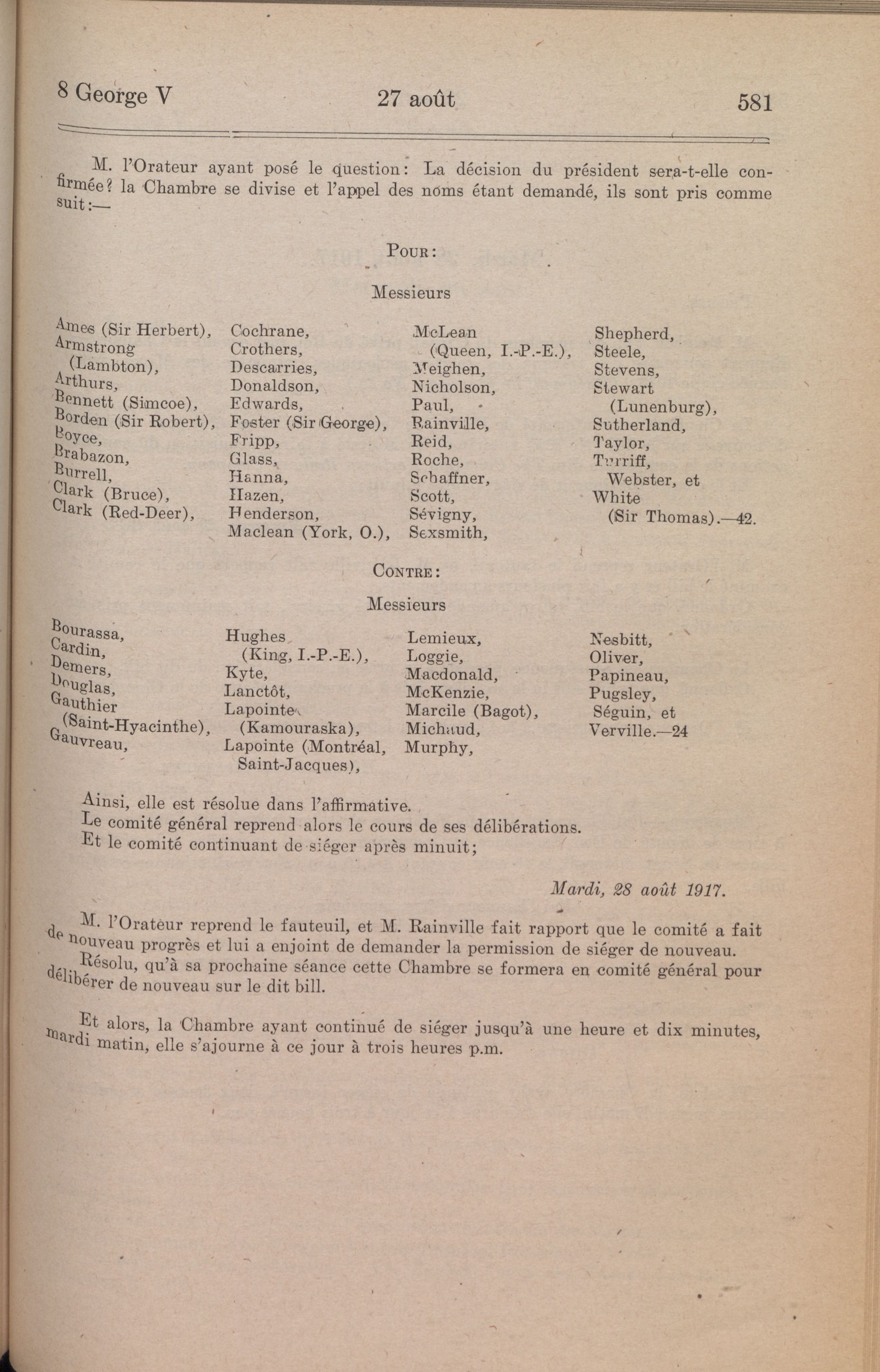 8 George V 27 août 581

M. l'Orateur ayant posé le question: La décision du président sera-t-elle confirmée? la Chambre se divise et l'appel des noms étant demandé, ils sont pris comme suit:—

Pour:

Messieurs

Ames (Sir Herbert),
Armstrong (Lambton),
Arthurs,
Bennett (Simcoe),
Borden (Sir Robert),
Boyce,
Brabazon,
Burrell,
Clark (Bruce),
Clark (Red-Deer),

Cochrane,
Crothers,
Descarries,
Donaldson,
Edwards,
Foster (Sir George),
Fripp,
Glass,
Hanna,
Hazen,
Henderson,
Maclean (York, O.),

McLean (Queen, I.-P.-E.),
Meighen,
Nicholson,
Paul,
Rainville,
Reid,
Roche,
Schaffner,
Scott,
Sévigny,
Sexsmith,

Shepherd,
Steele,
Stevens,
Stewart (Lunenburg),
Sutherland,
Taylor,
Turriff,
Webster, et
White (Sir Thomas).—42.

Contre:

Messieurs

Bourassa,
Cardin,
Demers,
Douglas,
Gauthier (Saint-Hyacinthe),
Gauvreau,

Hughes (King, I.-P.-E.),
Kyte,
Lanctôt,
Lapointe (Kamouraska),
Lapointe (Montréal, Saint-Jacques),

Lemieux,
Loggie,
Macdonald,
McKenzie,
Marcile (Bagot),
Michaud,
Murphy,

Nesbitt,
Oliver,
Papineau,
Pugsley,
Séguin, et
Verville.—24

Ainsi, elle est résolue dans l'affirmative.
Le comité général reprend alors le cours de ses délibérations.
Et le comité continuant de siéger après minuit;

Mardi, 28 août 1917.

M. l'Orateur reprend le fauteuil, et M. Rainville fait rapport que le comité a fait de nouveau progrès et lui a enjoint de demander la permission de siéger de nouveau.
Résolu, qu'à sa prochaine séance cette Chambre se formera en comité général pour délibérer de nouveau sur le dit bill.

Et alors, la Chambre ayant continué de siéger jusqu'à une heure et dix minutes, mardi matin, elle s'ajourne à ce jour à trois heures p.m.